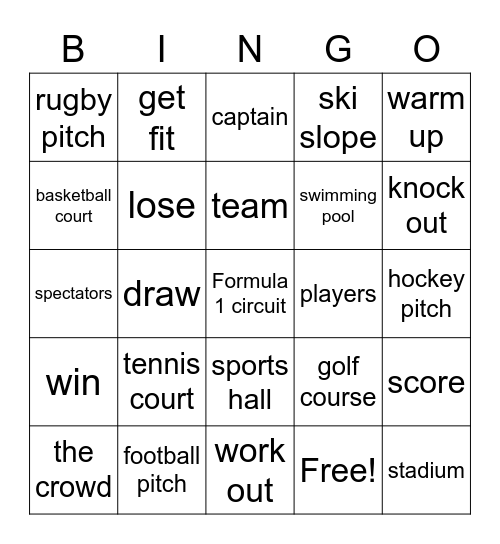 | B | I | N | G | O |
|---|---|---|---|---|
| rugby pitch | get fit | captain | ski slope | warm up |
| basketball court | lose | team | swimming pool | knock out |
| spectators | draw | Formula 1 circuit | players | hockey pitch |
| win | tennis court | sports hall | golf course | score |
| the crowd | football pitch | work out | Free! | stadium |